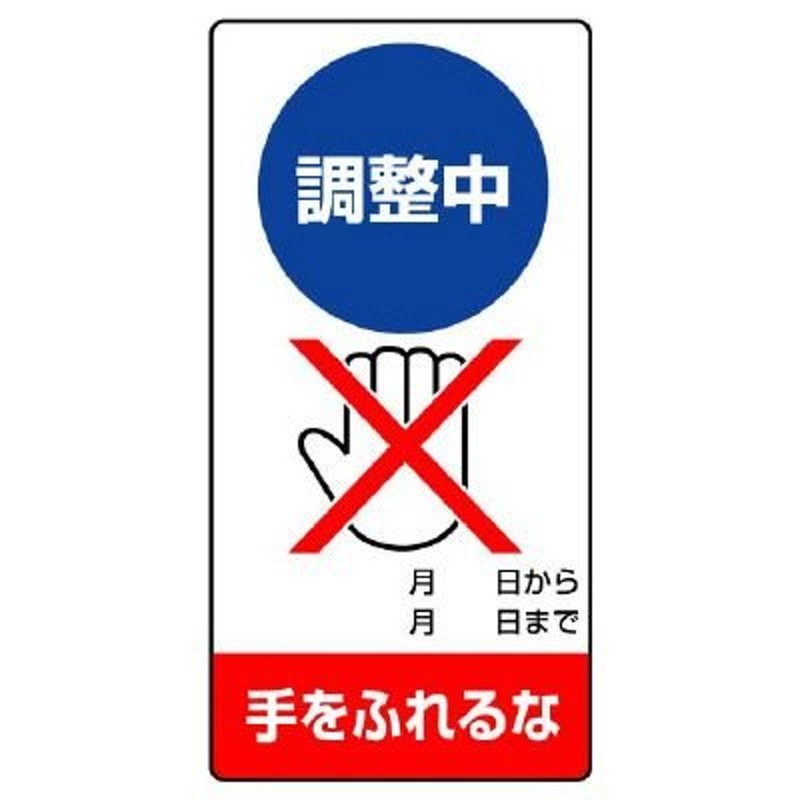 調整中

月　　日から
月　　日まで

手をふれるな